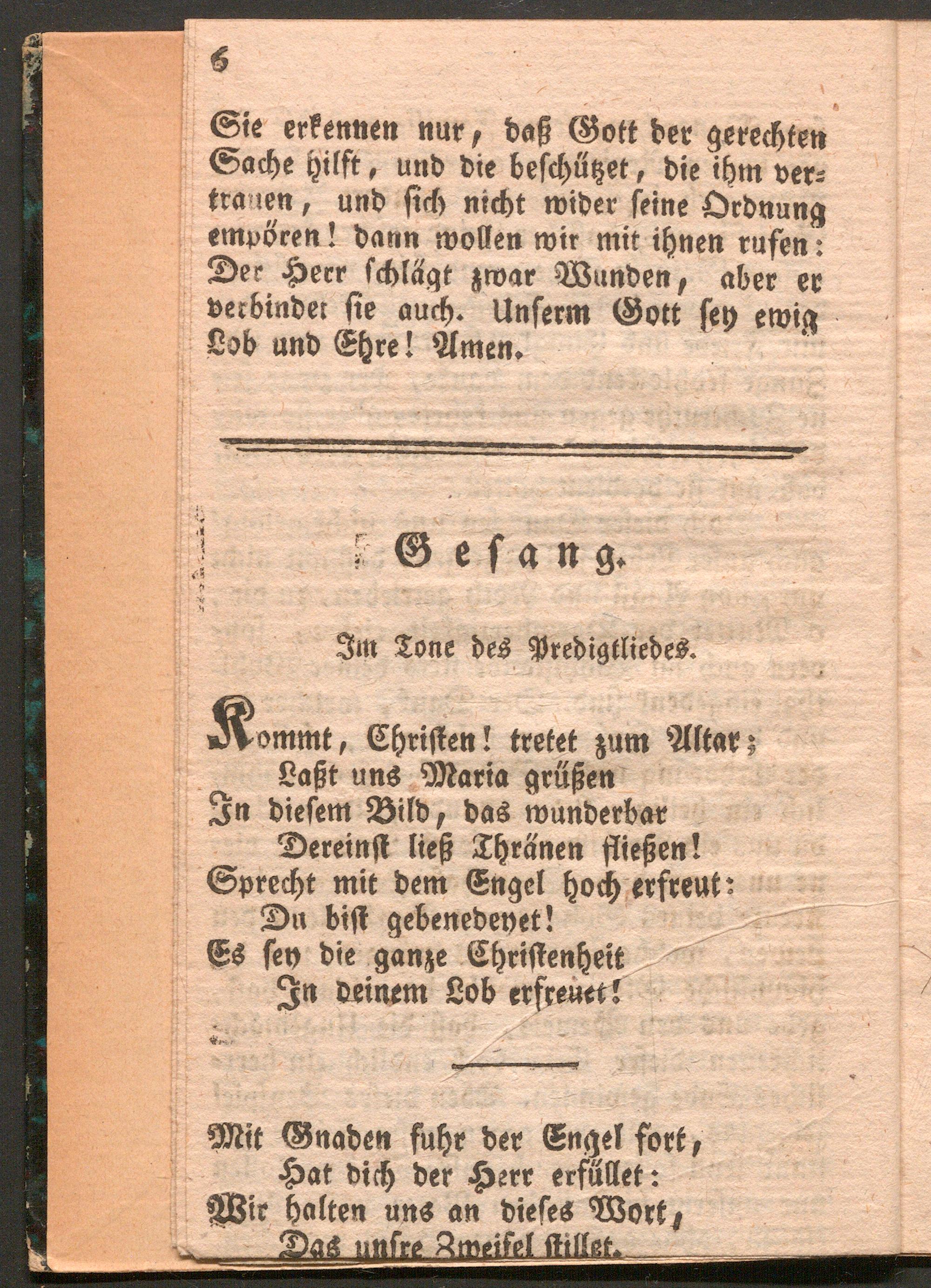 6

Sie erkennen nur, daß Gott der gerechten Sache hilft, und die beschützet, die ihm vertrauen, und sich nicht wider seine Ordnung empören! dann wollen wir mit ihnen rufen: Der Herr schlägt zwar Wunden, aber er verbindet sie auch. Unserm Gott sey ewig Lob und Ehre! Amen.

Gesang.

Im Tone des Predigtliedes.

Kommt, Christen! tretet zum Altar;
Laßt uns Maria grüßen
In diesem Bild, das wunderbar
Dereinst ließ Thränen fließen!
Sprecht mit dem Engel hoch erfreut:
Du bist gebenedeyet!
Es sey die ganze Christenheit
In deinem Lob erfreuet!

Mit Gnaden fuhr der Engel fort,
Hat dich der Herr erfüllet:
Wir halten uns an dieses Wort,
Das unsre Zweifel stillet.